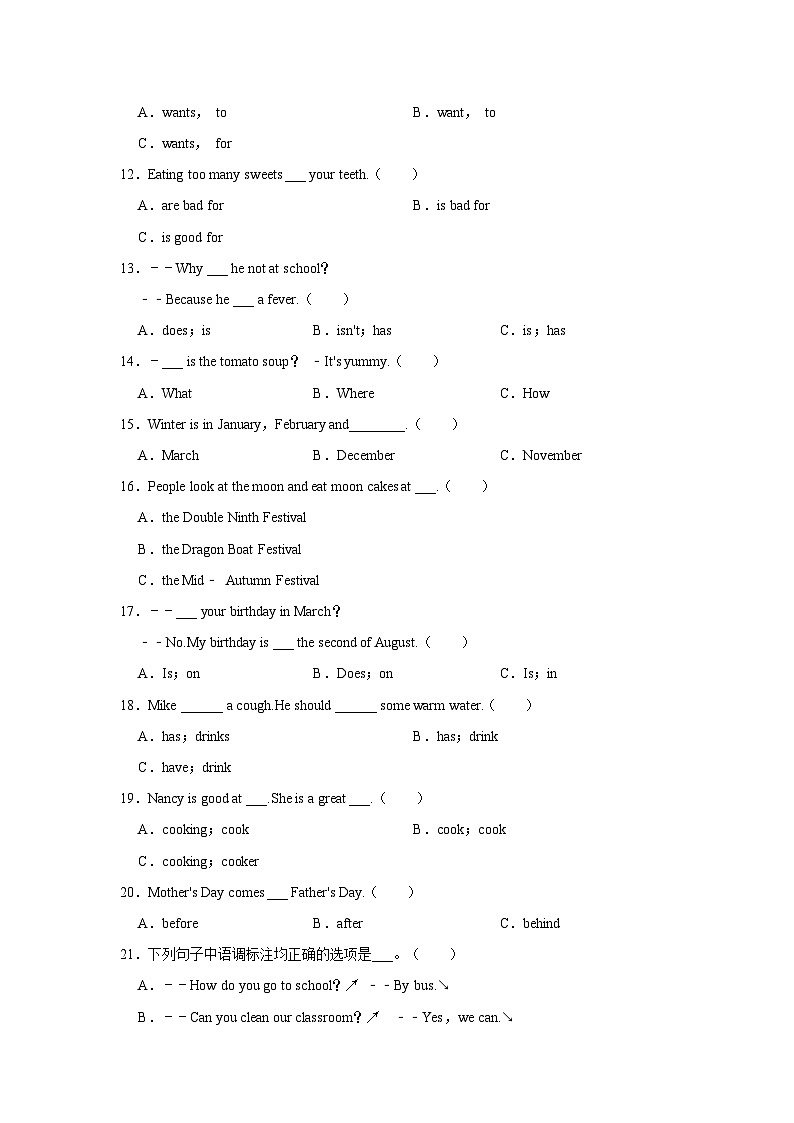 A．wants， to　　B．want， to

C．wants， for

12．Eating too many sweets ___ your teeth.（　　）

A．are bad for　　B．is bad for

C．is good for

13．－－Why ___ he not at school？

－－Because he ___ a fever.（　　）

A．does；is　　B．isn't；has　　C．is；has

14．－___ is the tomato soup？ －It's yummy.（　　）

A．What　　B．Where　　C．How

15．Winter is in January，February and________.（　　）

A．March　　B．December　　C．November

16．People look at the moon and eat moon cakes at ___.（　　）

A．the Double Ninth Festival

B．the Dragon Boat Festival

C．the Mid－ Autumn Festival

17．－－___ your birthday in March？

－－No.My birthday is ___ the second of August.（　　）

A．Is；on　　B．Does；on　　C．Is；in

18．Mike ______ a cough.He should ______ some warm water.（　　）

A．has；drinks　　B．has；drink

C．have；drink

19．Nancy is good at ___.She is a great ___.（　　）

A．cooking；cook　　B．cook；cook

C．cooking；cooker

20．Mother's Day comes ___ Father's Day.（　　）

A．before　　B．after　　C．behind

21．下列句子中语调标注均正确的选项是___。（　　）

A．－－How do you go to school？↗ －－By bus.↘

B．－－Can you clean our classroom？↗ －－Yes，we can.↘